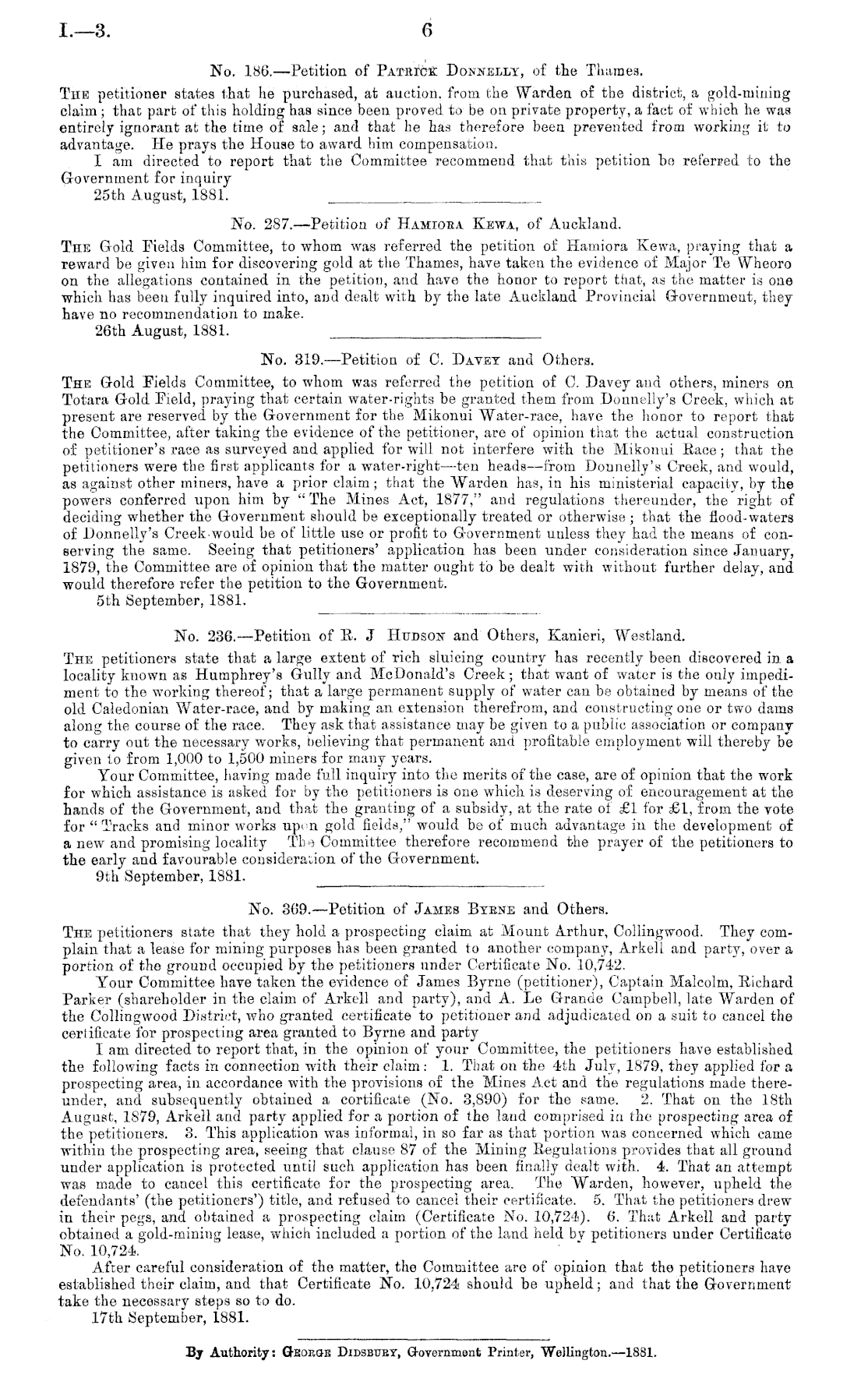 I.—3.

6

No. 186.—Petition of Patrick Donnelly, of the Thames.

The petitioner states that he purchased, at auction, from the Warden of the district, a gold-mining claim; that part of this holding has since been proved to be on private property, a fact of which he was entirely ignorant at the time of sale; and that he has therefore been prevented from working it to advantage. He prays the House to award him compensation.

I am directed to report that the Committee recommend that this petition be referred to the Government for inquiry

25th August, 1881.

No. 287.—Petition of Hamiora Kewa, of Auckland.

The Gold Fields Committee, to whom was referred the petition of Hamiora Kewa, praying that a reward be given him for discovering gold at the Thames, have taken the evidence of Major Te Wheoro on the allegations contained in the petition, and have the honor to report that, as the matter is one which has been fully inquired into, and dealt with by the late Auckland Provincial Government, they have no recommendation to make.

26th August, 1881.

No. 319.—Petition of C. Davey and Others.

The Gold Fields Committee, to whom was referred the petition of C. Davey and others, miners on Totara Gold Field, praying that certain water-rights be granted them from Donnelly's Creek, which at present are reserved by the Government for the Mikonui Water-race, have the honor to report that the Committee, after taking the evidence of the petitioner, are of opinion that the actual construction of petitioner's race as surveyed and applied for will not interfere with the Mikonui Race; that the petitioners were the first applicants for a water-right—ten heads—from Donnelly's Creek, and would, as against other miners, have a prior claim; that the Warden has, in his ministerial capacity, by the powers conferred upon him by "The Mines Act, 1877," and regulations thereunder, the right of deciding whether the Government should be exceptionally treated or otherwise; that the flood-waters of Donnelly's Creek would be of little use or profit to Government unless they had the means of conserving the same. Seeing that petitioners' application has been under consideration since January, 1879, the Committee are of opinion that the matter ought to be dealt with without further delay, and would therefore refer the petition to the Government.

5th September, 1881.

No. 236.—Petition of R. J Hudson and Others, Kanieri, Westland.

The petitioners state that a large extent of rich sluicing country has recently been discovered in a locality known as Humphrey's Gully and McDonald's Creek; that want of water is the only impediment to the working thereof; that a large permanent supply of water can be obtained by means of the old Caledonian Water-race, and by making an extension therefrom, and constructing one or two dams along the course of the race. They ask that assistance may be given to a public association or company to carry out the necessary works, believing that permanent and profitable employment will thereby be given to from 1,000 to 1,500 miners for many years.

Your Committee, having made full inquiry into the merits of the case, are of opinion that the work for which assistance is asked for by the petitioners is one which is deserving of encouragement at the hands of the Government, and that the granting of a subsidy, at the rate of £1 for £1, from the vote for "Tracks and minor works upon gold fields," would be of much advantage in the development of a new and promising locality The Committee therefore recommend the prayer of the petitioners to the early and favourable consideration of the Government.

9th September, 1881.

No. 369.—Petition of James Byrne and Others.

The petitioners state that they hold a prospecting claim at Mount Arthur, Collingwood. They complain that a lease for mining purposes has been granted to another company, Arkell and party, over a portion of the ground occupied by the petitioners under Certificate No. 10,742.

Your Committee have taken the evidence of James Byrne (petitioner), Captain Malcolm, Richard Parker (shareholder in the claim of Arkell and party), and A. Le Grande Campbell, late Warden of the Collingwood District, who granted certificate to petitioner and adjudicated on a suit to cancel the certificate for prospecting area granted to Byrne and party

I am directed to report that, in the opinion of your Committee, the petitioners have established the following facts in connection with their claim: 1. That on the 4th July, 1879, they applied for a prospecting area, in accordance with the provisions of the Mines Act and the regulations made thereunder, and subsequently obtained a certificate (No. 3,890) for the same. 2. That on the 18th August, 1879, Arkell and party applied for a portion of the land comprised in the prospecting area of the petitioners. 3. This application was informal, in so far as that portion was concerned which came within the prospecting area, seeing that clause 87 of the Mining Regulations provides that all ground under application is protected until such application has been finally dealt with. 4. That an attempt was made to cancel this certificate for the prospecting area. The Warden, however, upheld the defendants' (the petitioners') title, and refused to cancel their certificate. 5. That the petitioners drew in their pegs, and obtained a prospecting claim (Certificate No. 10,724). 6. That Arkell and party obtained a gold-mining lease, which included a portion of the land held by petitioners under Certificate No. 10,724.

After careful consideration of the matter, the Committee are of opinion that the petitioners have established their claim, and that Certificate No. 10,724 should be upheld; and that the Government take the necessary steps so to do.

17th September, 1881.

By Authority: George Didsbury, Government Printer, Wellington.—1881.